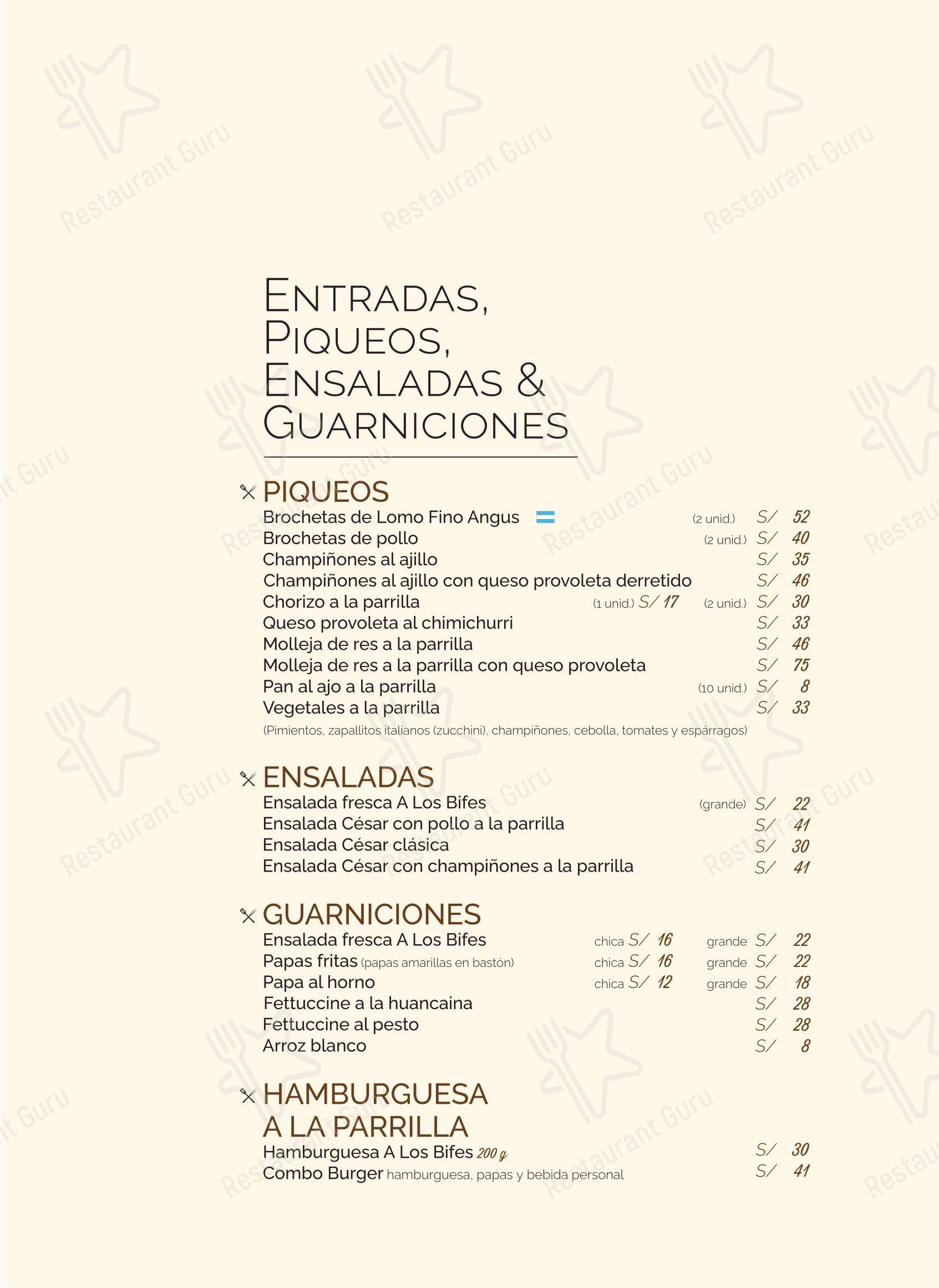 Restaurant Guru

ENTRADAS, PIQUEOS, ENSALADAS & GUARNICIONES

PIQUEOS
Brochetas de Lomo Fino Angus (2 unid.) S/ 52
Brochetas de pollo (2 unid.) S/ 40
Champiñones al ajillo S/ 35
Champiñones al ajillo con queso provoleta derretido S/ 46
Chorizo a la parrilla (1 unid.) S/ 17 (2 unid.) S/ 30
Queso provoleta al chimichurri S/ 33
Molleja de res a la parrilla S/ 46
Molleja de res a la parrilla con queso provoleta S/ 75
Pan al ajo a la parrilla (10 unid.) S/ 8
Vegetales a la parrilla S/ 33
(Pimientos, zapallitos italianos (zucchini), champiñones, cebolla, tomates y espárragos)

ENSALADAS
Ensalada fresca A Los Bifes (grande) S/ 22
Ensalada César con pollo a la parrilla S/ 41
Ensalada César clásica S/ 30
Ensalada César con champiñones a la parrilla S/ 41

GUARNICIONES
Ensalada fresca A Los Bifes chica S/ 16 grande S/ 22
Papas fritas (papas amarillas en bastón) chica S/ 16 grande S/ 22
Papa al horno chica S/ 12 grande S/ 18
Fettuccine a la huancaina S/ 28
Fettuccine al pesto S/ 28
Arroz blanco S/ 8

HAMBURGUESA A LA PARRILLA
Hamburguesa A Los Bifes 200 g S/ 30
Combo Burger hamburguesa, papas y bebida personal S/ 41